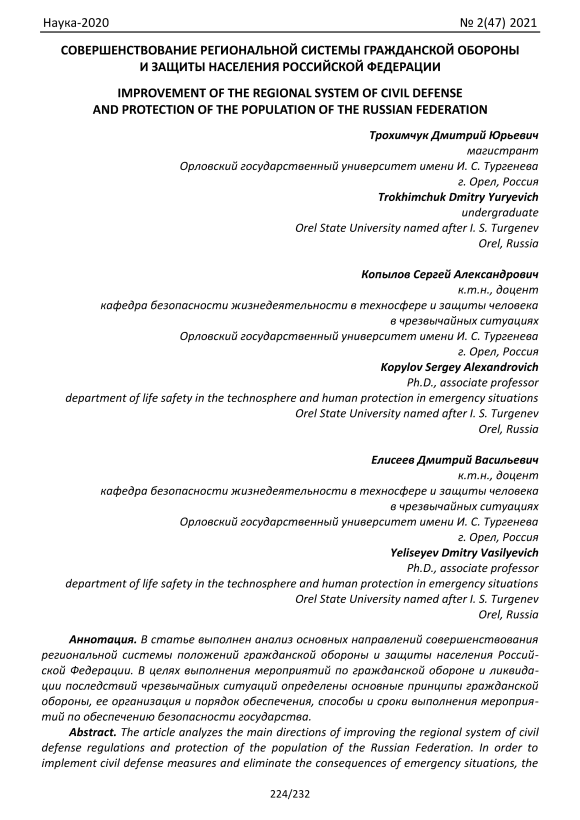 Наука-2020 № 2(47) 2021

СОВЕРШЕНСТВОВАНИЕ РЕГИОНАЛЬНОЙ СИСТЕМЫ ГРАЖДАНСКОЙ ОБОРОНЫ И ЗАЩИТЫ НАСЕЛЕНИЯ РОССИЙСКОЙ ФЕДЕРАЦИИ

IMPROVEMENT OF THE REGIONAL SYSTEM OF CIVIL DEFENSE AND PROTECTION OF THE POPULATION OF THE RUSSIAN FEDERATION

Трохимчук Дмитрий Юрьевич
магистрант
Орловский государственный университет имени И. С. Тургенева
г. Орел, Россия
Trokhimchuk Dmitry Yuryevich
undergraduate
Orel State University named after I. S. Turgenev
Orel, Russia

Копылов Сергей Александрович
к.т.н., доцент
кафедра безопасности жизнедеятельности в техносфере и защиты человека в чрезвычайных ситуациях
Орловский государственный университет имени И. С. Тургенева
г. Орел, Россия
Kopylov Sergey Alexandrovich
Ph.D., associate professor
department of life safety in the technosphere and human protection in emergency situations
Orel State University named after I. S. Turgenev
Orel, Russia

Елисеев Дмитрий Васильевич
к.т.н., доцент
кафедра безопасности жизнедеятельности в техносфере и защиты человека в чрезвычайных ситуациях
Орловский государственный университет имени И. С. Тургенева
г. Орел, Россия
Yeliseyev Dmitry Vasilyevich
Ph.D., associate professor
department of life safety in the technosphere and human protection in emergency situations
Orel State University named after I. S. Turgenev
Orel, Russia

Аннотация. В статье выполнен анализ основных направлений совершенствования региональной системы положений гражданской обороны и защиты населения Российской Федерации. В целях выполнения мероприятий по гражданской обороне и ликвидации последствий чрезвычайных ситуаций определены основные принципы гражданской обороны, ее организация и порядок обеспечения, способы и сроки выполнения мероприятий по обеспечению безопасности государства.

Abstract. The article analyzes the main directions of improving the regional system of civil defense regulations and protection of the population of the Russian Federation. In order to implement civil defense measures and eliminate the consequences of emergency situations, the

224/232